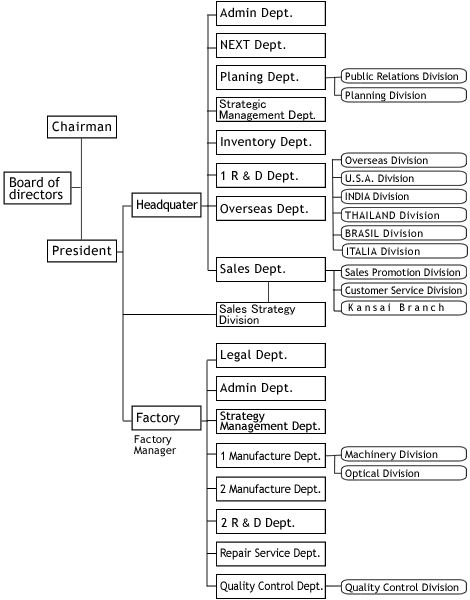 Chairman

Board of directors

President

Headquater

Admin Dept.

NEXT Dept.

Planing Dept.

Public Relations Division

Planning Division

Strategic Management Dept.

Inventory Dept.

1 R & D Dept.

Overseas Dept.

Overseas Division

U.S.A. Division

INDIA Division

THAILAND Division

BRASIL Division

ITALIA Division

Sales Dept.

Sales Promotion Division

Customer Service Division

Kansai Branch

Sales Strategy Division

Factory

Factory Manager

Legal Dept.

Admin Dept.

Strategy Management Dept.

1 Manufacture Dept.

Machinery Division

Optical Division

2 Manufacture Dept.

2 R & D Dept.

Repair Service Dept.

Quality Control Dept.

Quality Control Division